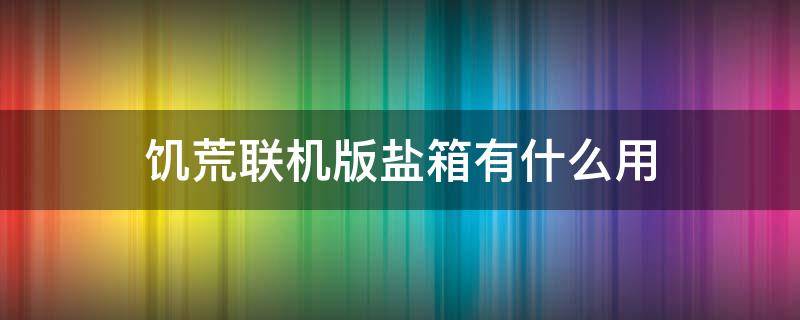 饥荒联机版盐箱有什么用